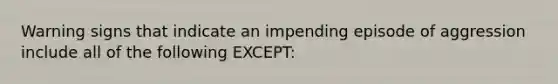 Warning signs that indicate an impending episode of aggression include all of the following EXCEPT: